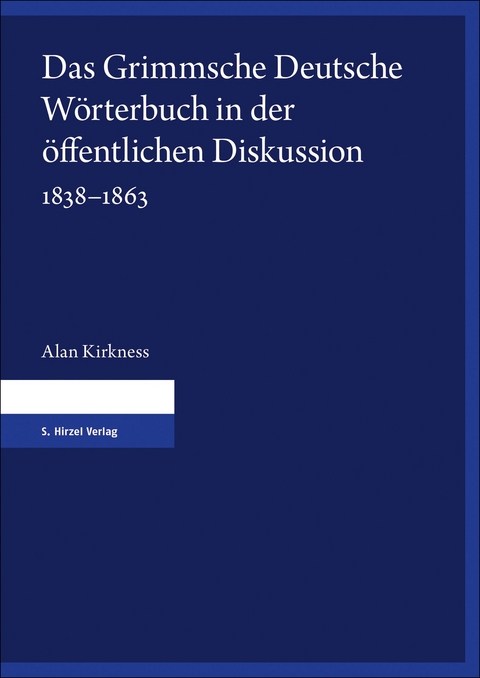 Das Grimmsche Deutsche Wörterbuch in der öffentlichen Diskussion

1838–1863

Alan Kirkness

S. Hirzel Verlag